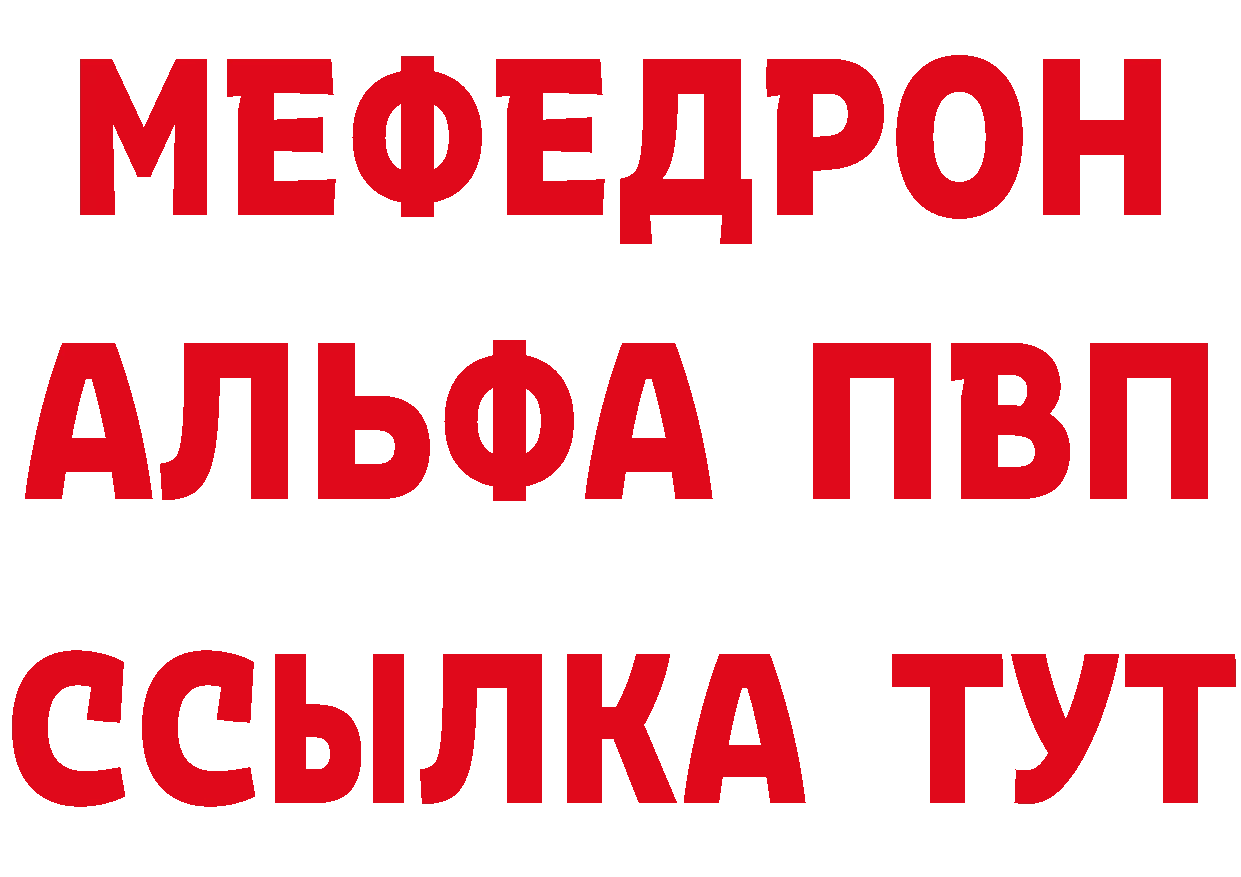 МЕФЕДРОН
АЛЬФА ПВП
ССЫЛКА ТУТ